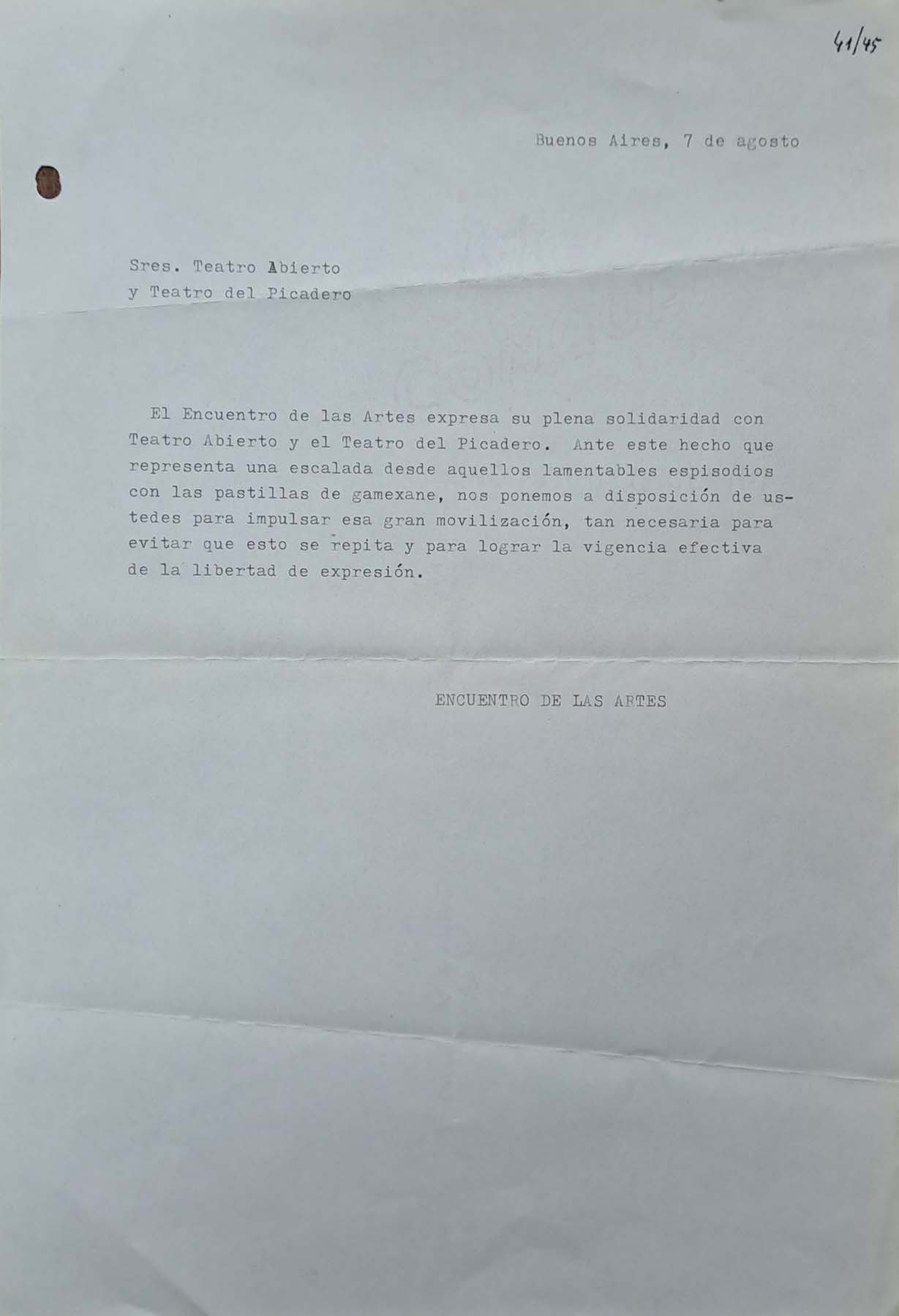 41/45

Buenos Aires, 7 de agosto

Sres. Teatro Abierto
y Teatro del Picadero

El Encuentro de las Artes expresa su plena solidaridad con Teatro Abierto y el Teatro del Picadero. Ante este hecho que representa una escalada desde aquellos lamentables espisodios con las pastillas de gamexane, nos ponemos a disposición de ustedes para impulsar esa gran movilización, tan necesaria para evitar que esto se repita y para lograr la vigencia efectiva de la libertad de expresión.

ENCUENTRO DE LAS ARTES